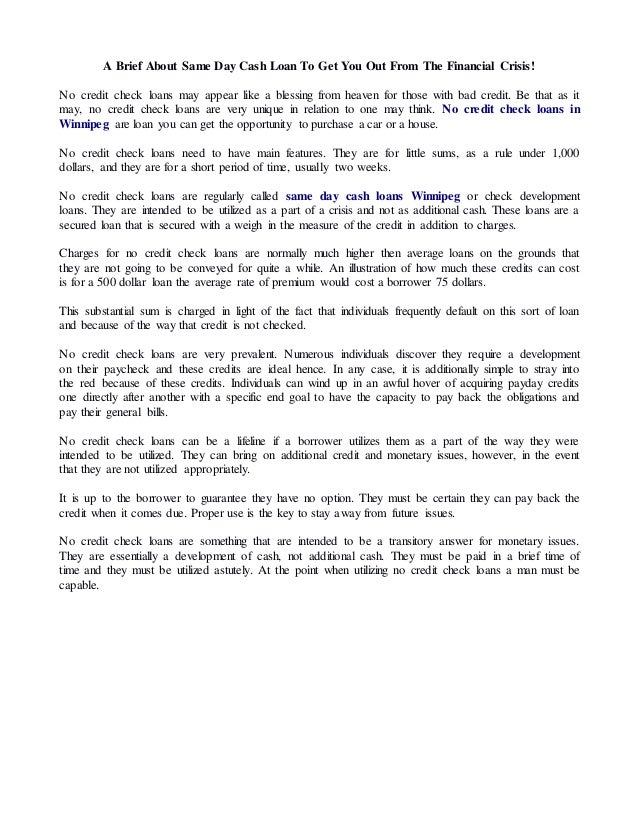 A Brief About Same Day Cash Loan To Get You Out From The Financial Crisis!

No credit check loans may appear like a blessing from heaven for those with bad credit. Be that as it may, no credit check loans are very unique in relation to one may think. No credit check loans in Winnipeg are loan you can get the opportunity to purchase a car or a house.

No credit check loans need to have main features. They are for little sums, as a rule under 1,000 dollars, and they are for a short period of time, usually two weeks.

No credit check loans are regularly called same day cash loans Winnipeg or check development loans. They are intended to be utilized as a part of a crisis and not as additional cash. These loans are a secured loan that is secured with a weigh in the measure of the credit in addition to charges.

Charges for no credit check loans are normally much higher then average loans on the grounds that they are not going to be conveyed for quite a while. An illustration of how much these credits can cost is for a 500 dollar loan the average rate of premium would cost a borrower 75 dollars.

This substantial sum is charged in light of the fact that individuals frequently default on this sort of loan and because of the way that credit is not checked.

No credit check loans are very prevalent. Numerous individuals discover they require a development on their paycheck and these credits are ideal hence. In any case, it is additionally simple to stray into the red because of these credits. Individuals can wind up in an awful hover of acquiring payday credits one directly after another with a specific end goal to have the capacity to pay back the obligations and pay their general bills.

No credit check loans can be a lifeline if a borrower utilizes them as a part of the way they were intended to be utilized. They can bring on additional credit and monetary issues, however, in the event that they are not utilized appropriately.

It is up to the borrower to guarantee they have no option. They must be certain they can pay back the credit when it comes due. Proper use is the key to stay away from future issues.

No credit check loans are something that are intended to be a transitory answer for monetary issues. They are essentially a development of cash, not additional cash. They must be paid in a brief time of time and they must be utilized astutely. At the point when utilizing no credit check loans a man must be capable.